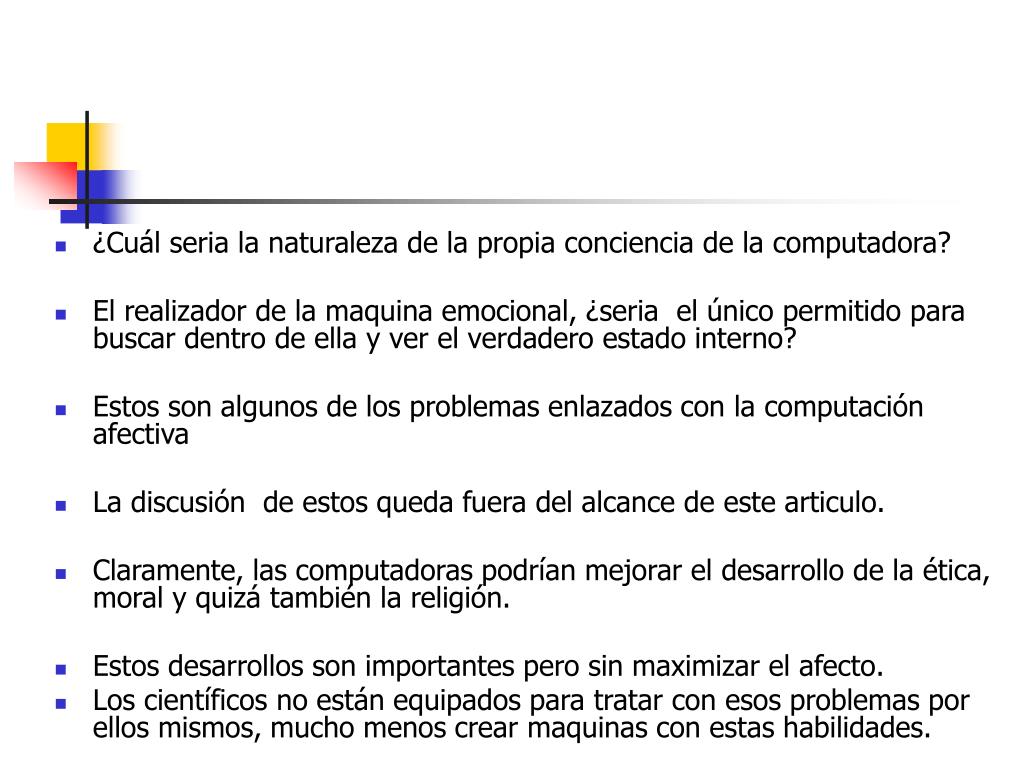 ¿Cuál seria la naturaleza de la propia conciencia de la computadora?

El realizador de la maquina emocional, ¿seria el único permitido para buscar dentro de ella y ver el verdadero estado interno?

Estos son algunos de los problemas enlazados con la computación afectiva

La discusión de estos queda fuera del alcance de este articulo.

Claramente, las computadoras podrían mejorar el desarrollo de la ética, moral y quizá también la religión.

Estos desarrollos son importantes pero sin maximizar el afecto.

Los científicos no están equipados para tratar con esos problemas por ellos mismos, mucho menos crear maquinas con estas habilidades.